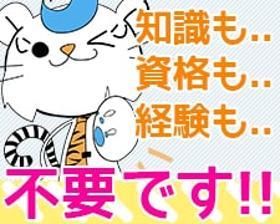 知識も‥
資格も‥
経験も‥
不要です!!